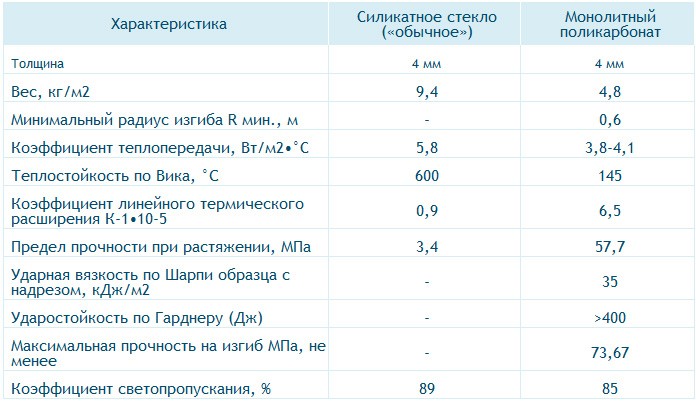 | Характеристика | Силикатное стекло («обычное») | Монолитный поликарбонат |
|---|---|---|
| Толщина | 4 мм | 4 мм |
| Вес, кг/м2 | 9,4 | 4,8 |
| Минимальный радиус изгиба R мин., м | - | 0,6 |
| Коэффициент теплопередачи, Вт/м2•°С | 5,8 | 3,8-4,1 |
| Теплостойкость по Вика, °С | 600 | 145 |
| Коэффициент линейного термического расширения К-1•10-5 | 0,9 | 6,5 |
| Предел прочности при растяжении, МПа | 3,4 | 57,7 |
| Ударная вязкость по Шарпи образца с надрезом, кДж/м2 | - | 35 |
| Ударостойкость по Гарднеру (Дж) | - | >400 |
| Максимальная прочность на изгиб МПа, не менее | - | 73,67 |
| Коэффициент светопропускания, % | 89 | 85 |